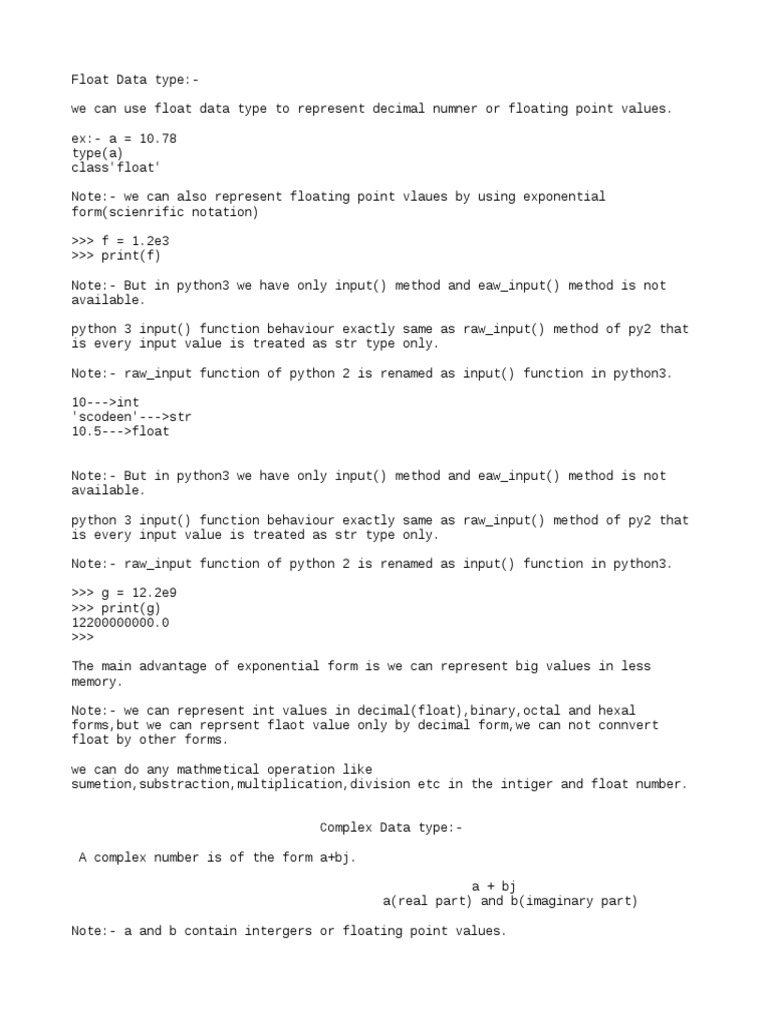 Float Data type:-

we can use float data type to represent decimal numner or floating point values.

ex:- a = 10.78
type(a)
class'float'

Note:- we can also represent floating point vlaues by using exponential form(scienrific notation)

>>> f = 1.2e3
>>> print(f)

Note:- But in python3 we have only input() method and eaw_input() method is not available.

python 3 input() function behaviour exactly same as raw_input() method of py2 that is every input value is treated as str type only.

Note:- raw_input function of python 2 is renamed as input() function in python3.

10--->int
'scodeen'--->str
10.5--->float

Note:- But in python3 we have only input() method and eaw_input() method is not available.

python 3 input() function behaviour exactly same as raw_input() method of py2 that is every input value is treated as str type only.

Note:- raw_input function of python 2 is renamed as input() function in python3.

>>> g = 12.2e9
>>> print(g)
12200000000.0
>>>

The main advantage of exponential form is we can represent big values in less memory.

Note:- we can represent int values in decimal(float),binary,octal and hexal forms,but we can reprsent flaot value only by decimal form,we can not connvert float by other forms.

we can do any mathmetical operation like sumetion,substraction,multiplication,division etc in the intiger and float number.

Complex Data type:-

A complex number is of the form a+bj.

a + bj
a(real part) and b(imaginary part)

Note:- a and b contain intergers or floating point values.